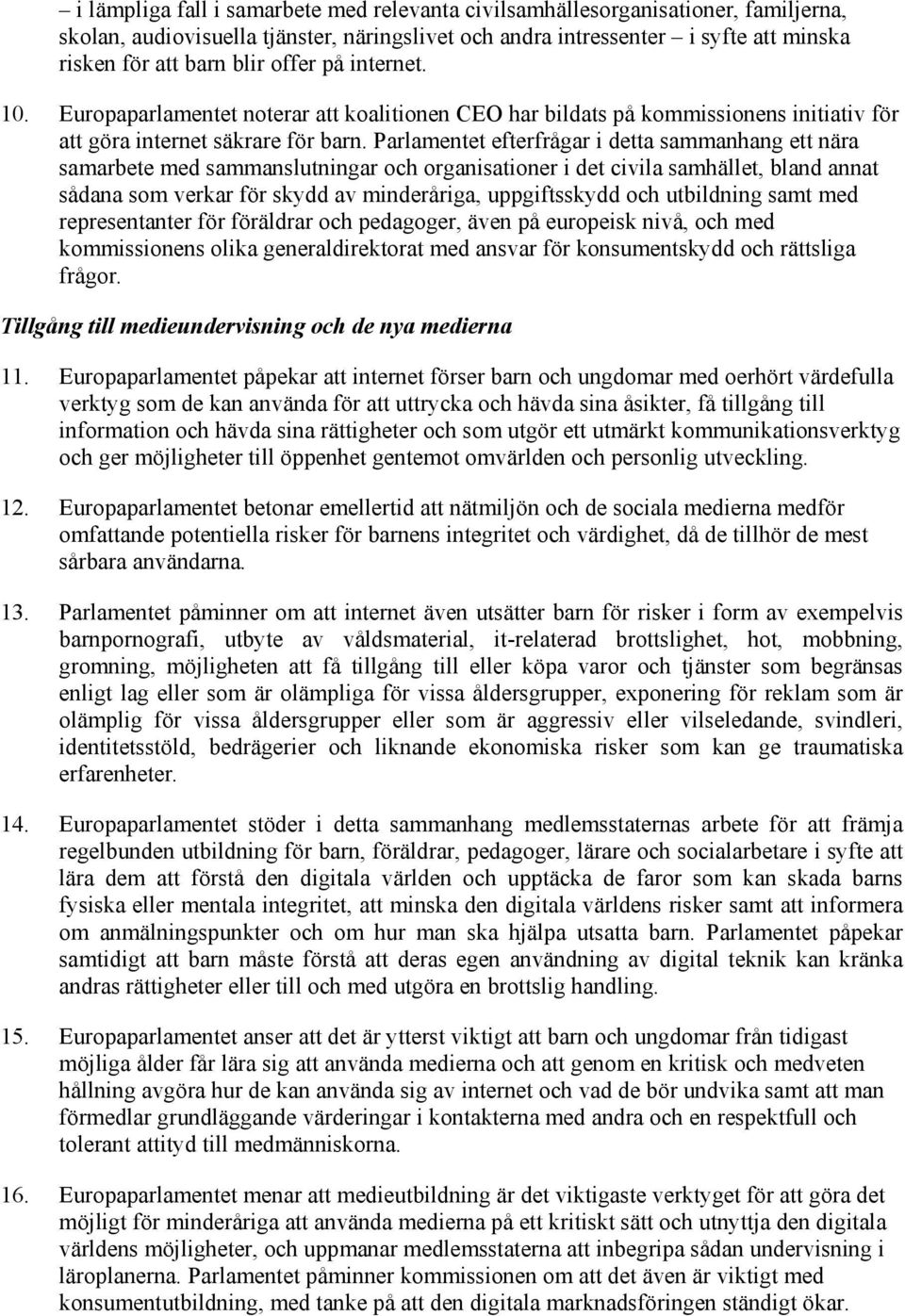 – i lämpliga fall i samarbete med relevanta civilsamhällesorganisationer, familjerna, skolan, audiovisuella tjänster, näringslivet och andra intressenter – i syfte att minska risken för att barn blir offer på internet.

10. Europaparlamentet noterar att koalitionen CEO har bildats på kommissionens initiativ för att göra internet säkrare för barn. Parlamentet efterfrågar i detta sammanhang ett nära samarbete med sammanslutningar och organisationer i det civila samhället, bland annat sådana som verkar för skydd av minderåriga, uppgiftsskydd och utbildning samt med representanter för föräldrar och pedagoger, även på europeisk nivå, och med kommissionens olika generaldirektorat med ansvar för konsumentskydd och rättsliga frågor.

Tillgång till medieundervisning och de nya medierna

11. Europaparlamentet påpekar att internet förser barn och ungdomar med oerhört värdefulla verktyg som de kan använda för att uttrycka och hävda sina åsikter, få tillgång till information och hävda sina rättigheter och som utgör ett utmärkt kommunikationsverktyg och ger möjligheter till öppenhet gentemot omvärlden och personlig utveckling.

12. Europaparlamentet betonar emellertid att nätmiljön och de sociala medierna medför omfattande potentiella risker för barnens integritet och värdighet, då de tillhör de mest sårbara användarna.

13. Parlamentet påminner om att internet även utsätter barn för risker i form av exempelvis barnpornografi, utbyte av våldsmaterial, it-relaterad brottslighet, hot, mobbning, gromning, möjligheten att få tillgång till eller köpa varor och tjänster som begränsas enligt lag eller som är olämpliga för vissa åldersgrupper, exponering för reklam som är olämplig för vissa åldersgrupper eller som är aggressiv eller vilseledande, svindleri, identitetsstöld, bedrägerier och liknande ekonomiska risker som kan ge traumatiska erfarenheter.

14. Europaparlamentet stöder i detta sammanhang medlemsstaternas arbete för att främja regelbunden utbildning för barn, föräldrar, pedagoger, lärare och socialarbetare i syfte att lära dem att förstå den digitala världen och upptäcka de faror som kan skada barns fysiska eller mentala integritet, att minska den digitala världens risker samt att informera om anmälningspunkter och om hur man ska hjälpa utsatta barn. Parlamentet påpekar samtidigt att barn måste förstå att deras egen användning av digital teknik kan kränka andras rättigheter eller till och med utgöra en brottslig handling.

15. Europaparlamentet anser att det är ytterst viktigt att barn och ungdomar från tidigast möjliga ålder får lära sig att använda medierna och att genom en kritisk och medveten hållning avgöra hur de kan använda sig av internet och vad de bör undvika samt att man förmedlar grundläggande värderingar i kontakterna med andra och en respektfull och tolerant attityd till medmänniskorna.

16. Europaparlamentet menar att medieutbildning är det viktigaste verktyget för att göra det möjligt för minderåriga att använda medierna på ett kritiskt sätt och utnyttja den digitala världens möjligheter, och uppmanar medlemsstaterna att inbegripa sådan undervisning i läroplanerna. Parlamentet påminner kommissionen om att det även är viktigt med konsumentutbildning, med tanke på att den digitala marknadsföringen ständigt ökar.